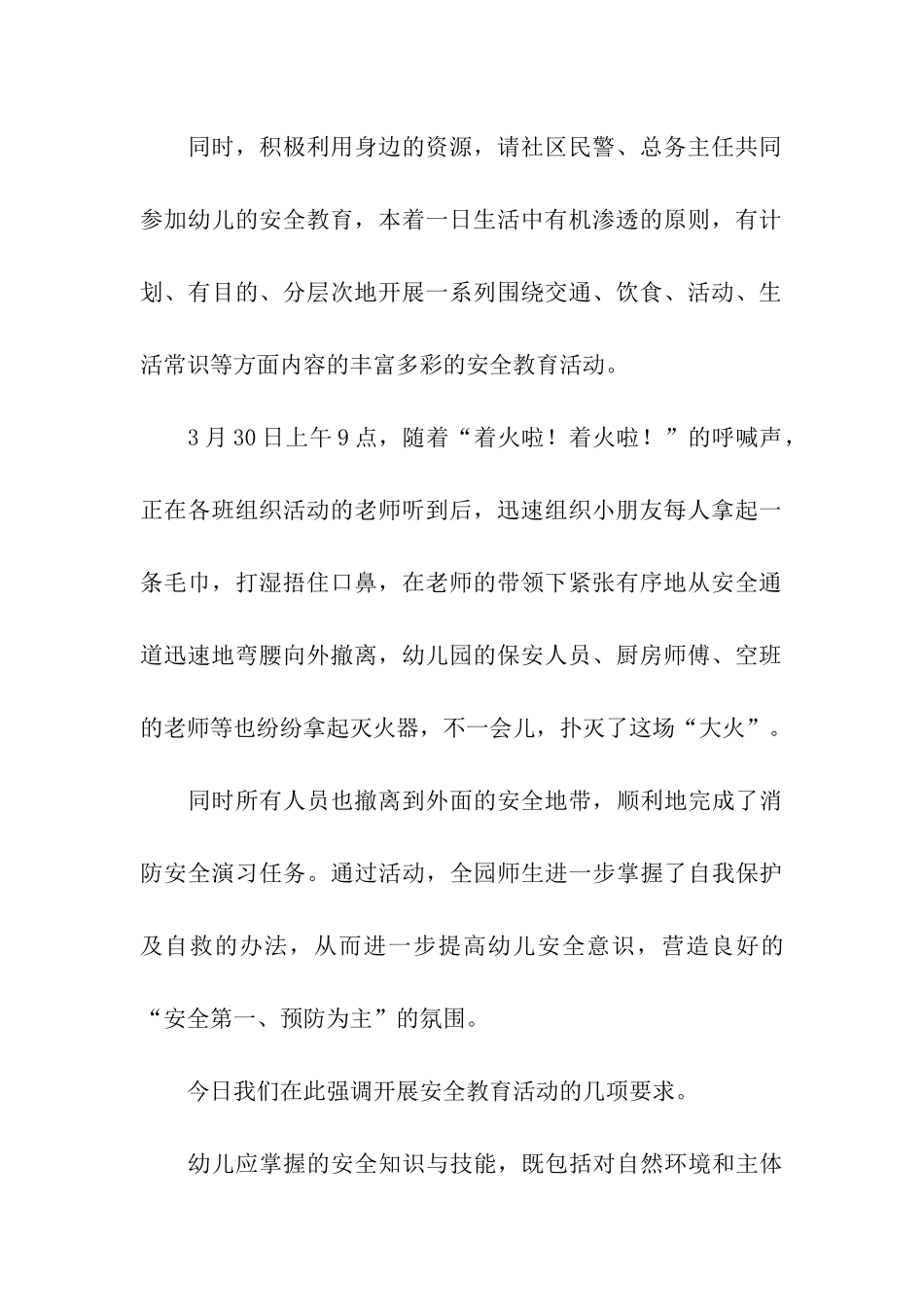 同时，积极利用身边的资源，请社区民警、总务主任共同参加幼儿的安全教育，本着一日生活中有机渗透的原则，有计划、有目的、分层次地开展一系列围绕交通、饮食、活动、生活常识等方面内容的丰富多彩的安全教育活动。

3月30日上午9点，随着“着火啦！着火啦！”的呼喊声，正在各班组织活动的老师听到后，迅速组织小朋友每人拿起一条毛巾，打湿捂住口鼻，在老师的带领下紧张有序地从安全通道迅速地弯腰向外撤离，幼儿园的保安人员、厨房师傅、空班的老师等也纷纷拿起灭火器，不一会儿，扑灭了这场“大火”。

同时所有人员也撤离到外面的安全地带，顺利地完成了消防安全演习任务。通过活动，全园师生进一步掌握了自我保护及自救的办法，从而进一步提高幼儿安全意识，营造良好的“安全第一、预防为主”的氛围。

今日我们在此强调开展安全教育活动的几项要求。

幼儿应掌握的安全知识与技能，既包括对自然环境和主体